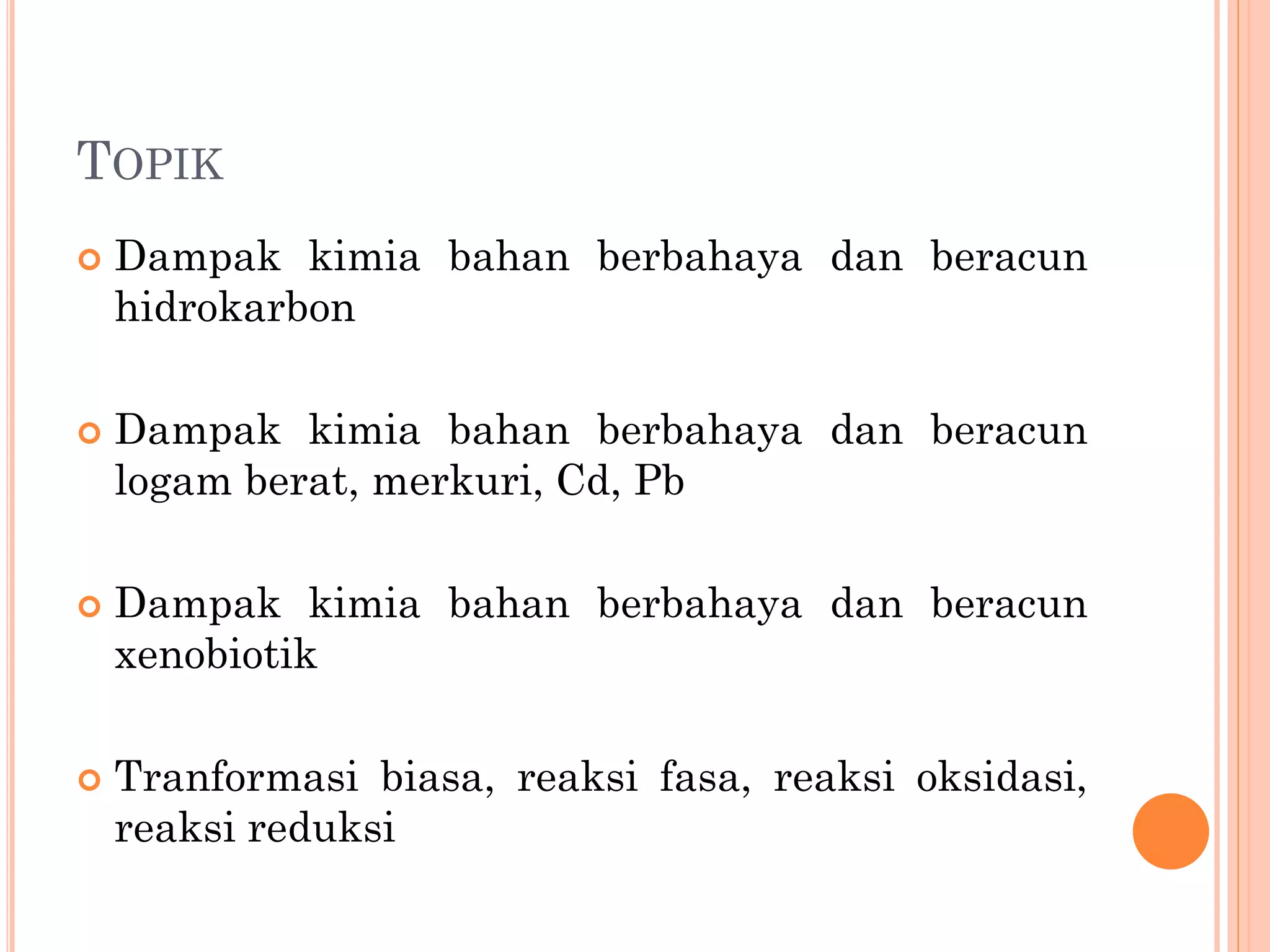 TOPIK

Dampak kimia bahan berbahaya dan beracun hidrokarbon

Dampak kimia bahan berbahaya dan beracun logam berat, merkuri, Cd, Pb

Dampak kimia bahan berbahaya dan beracun xenobiotik

Tranformasi biasa, reaksi fasa, reaksi oksidasi, reaksi reduksi